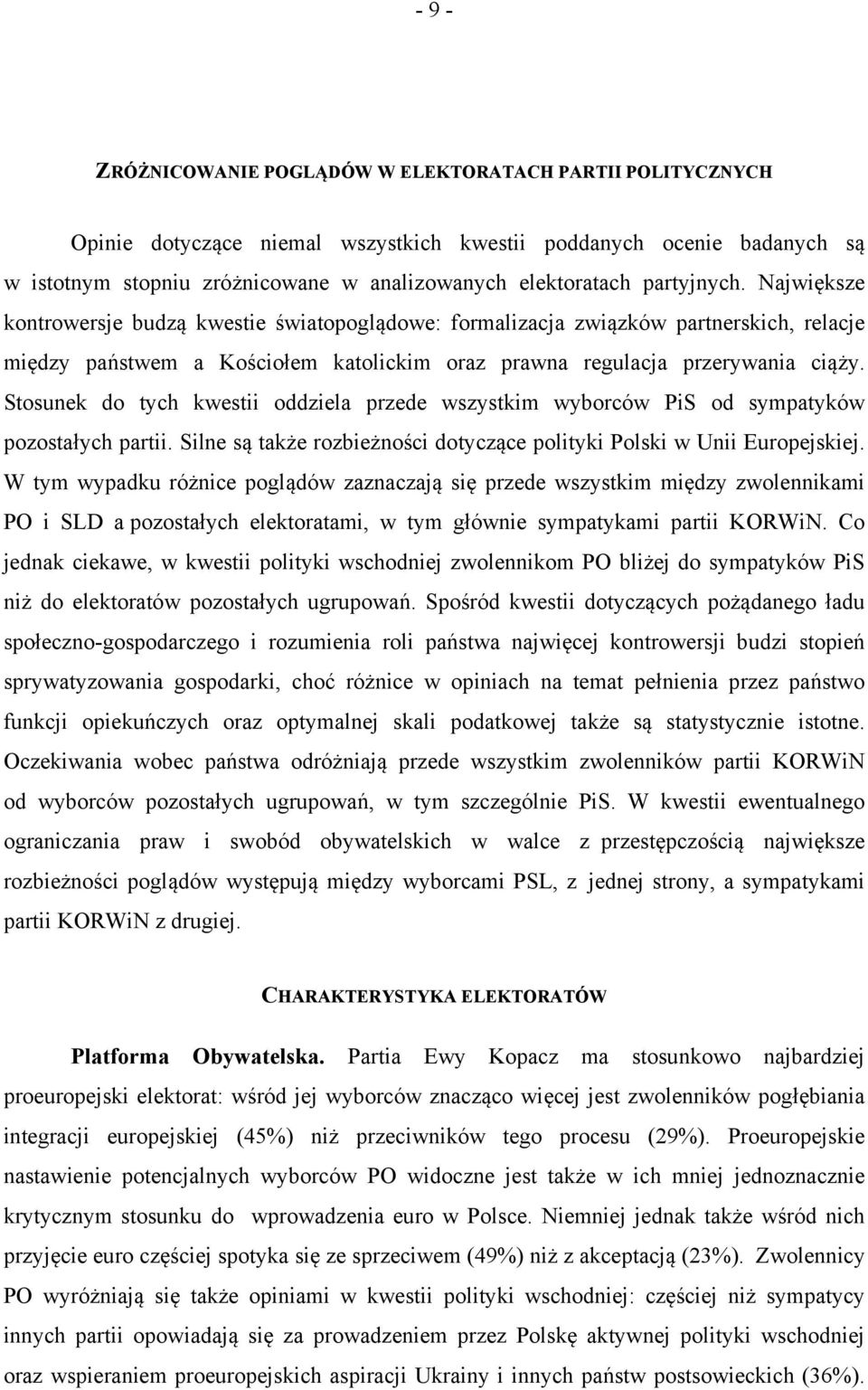 - 9 -

ZRÓŻNICOWANIE POGLĄDÓW W ELEKTORATACH PARTII POLITYCZNYCH

Opinie dotyczące niemal wszystkich kwestii poddanych ocenie badanych są w istotnym stopniu zróżnicowane w analizowanych elektoratach partyjnych. Największe kontrowersje budzą kwestie światopoglądowe: formalizacja związków partnerskich, relacje między państwem a Kościołem katolickim oraz prawna regulacja przerywania ciąży. Stosunek do tych kwestii oddziela przede wszystkim wyborców PiS od sympatyków pozostałych partii. Silne są także rozbieżności dotyczące polityki Polski w Unii Europejskiej. W tym wypadku różnice poglądów zaznaczają się przede wszystkim między zwolennikami PO i SLD a pozostałych elektoratami, w tym głównie sympatykami partii KORWiN. Co jednak ciekawe, w kwestii polityki wschodniej zwolennikom PO bliżej do sympatyków PiS niż do elektoratów pozostałych ugrupowań. Spośród kwestii dotyczących pożądanego ładu społeczno-gospodarczego i rozumienia roli państwa najwięcej kontrowersji budzi stopień sprywatyzowania gospodarki, choć różnice w opiniach na temat pełnienia przez państwo funkcji opiekuńczych oraz optymalnej skali podatkowej także są statystycznie istotne. Oczekiwania wobec państwa odróżniają przede wszystkim zwolenników partii KORWiN od wyborców pozostałych ugrupowań, w tym szczególnie PiS. W kwestii ewentualnego ograniczania praw i swobód obywatelskich w walce z przestępczością największe rozbieżności poglądów występują między wyborcami PSL, z jednej strony, a sympatykami partii KORWiN z drugiej.

CHARAKTERYSTYKA ELEKTORATÓW

Platforma Obywatelska. Partia Ewy Kopacz ma stosunkowo najbardziej proeuropejski elektorat: wśród jej wyborców znacząco więcej jest zwolenników pogłębiania integracji europejskiej (45%) niż przeciwników tego procesu (29%). Proeuropejskie nastawienie potencjalnych wyborców PO widoczne jest także w ich mniej jednoznacznie krytycznym stosunku do wprowadzenia euro w Polsce. Niemniej jednak także wśród nich przyjęcie euro częściej spotyka się ze sprzeciwem (49%) niż z akceptacją (23%). Zwolennicy PO wyróżniają się także opiniami w kwestii polityki wschodniej: częściej niż sympatycy innych partii opowiadają się za prowadzeniem przez Polskę aktywnej polityki wschodniej oraz wspieraniem proeuropejskich aspiracji Ukrainy i innych państw postsowieckich (36%).